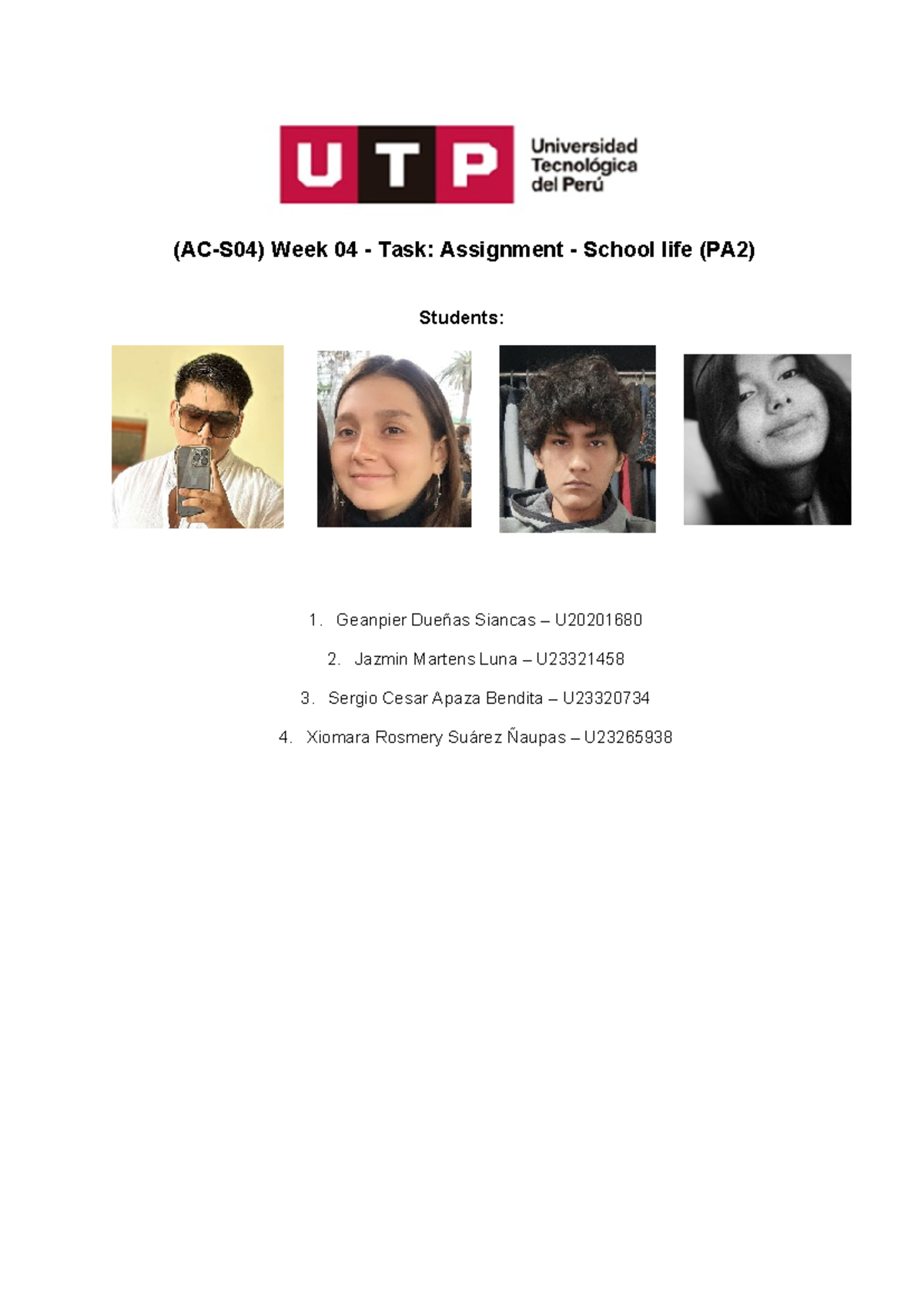 UTP Universidad Tecnológica del Perú

(AC-S04) Week 04 - Task: Assignment - School life (PA2)

Students:

1. Geanpier Dueñas Siancas – U20201680
2. Jazmin Martens Luna – U23321458
3. Sergio Cesar Apaza Bendita – U23320734
4. Xiomara Rosmery Suárez Ñaupas – U23265938